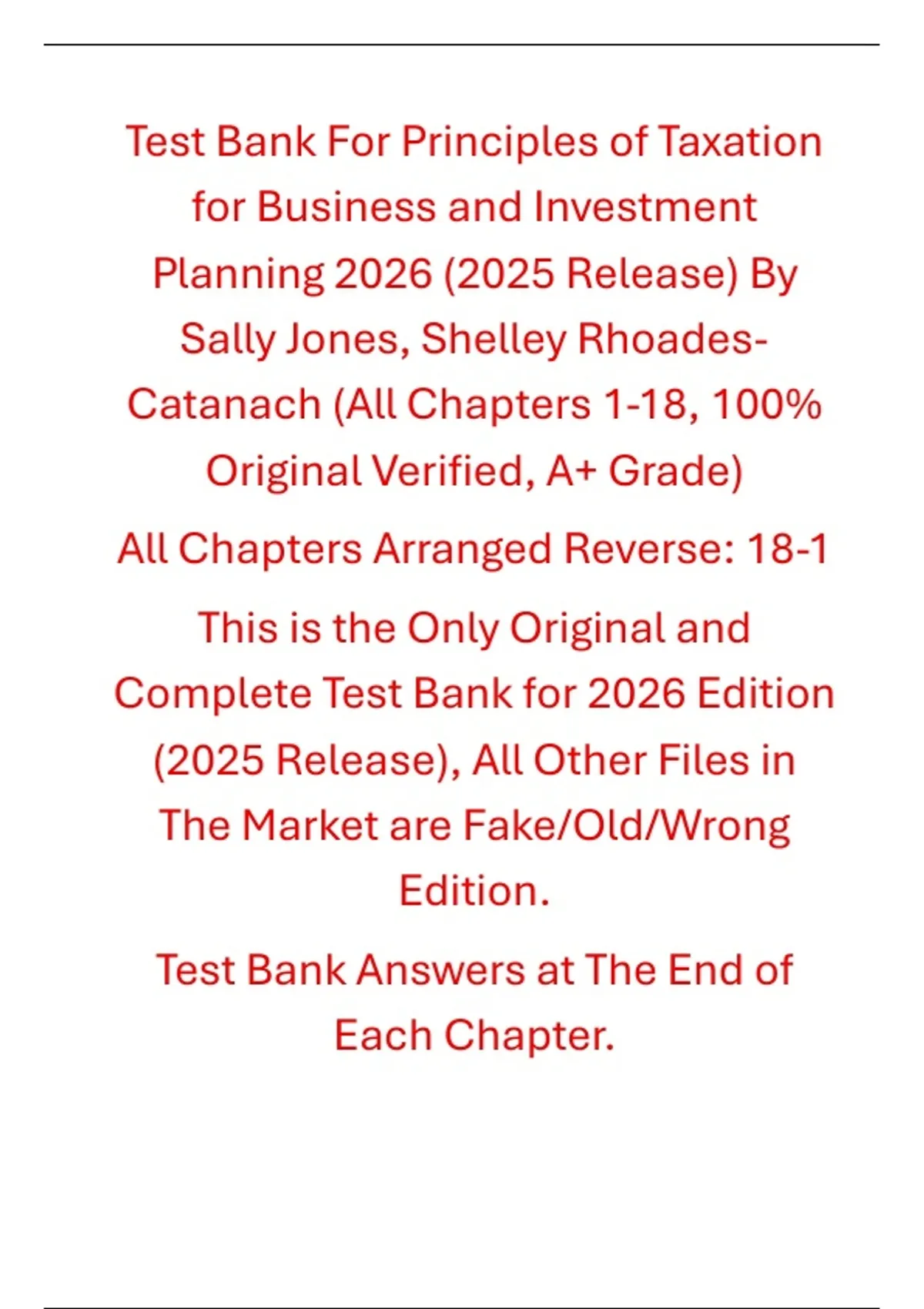 Test Bank For Principles of Taxation for Business and Investment Planning 2026 (2025 Release) By Sally Jones, Shelley Rhoades-Catanach (All Chapters 1-18, 100% Original Verified, A+ Grade)

All Chapters Arranged Reverse: 18-1

This is the Only Original and Complete Test Bank for 2026 Edition (2025 Release), All Other Files in The Market are Fake/Old/Wrong Edition.

Test Bank Answers at The End of Each Chapter.